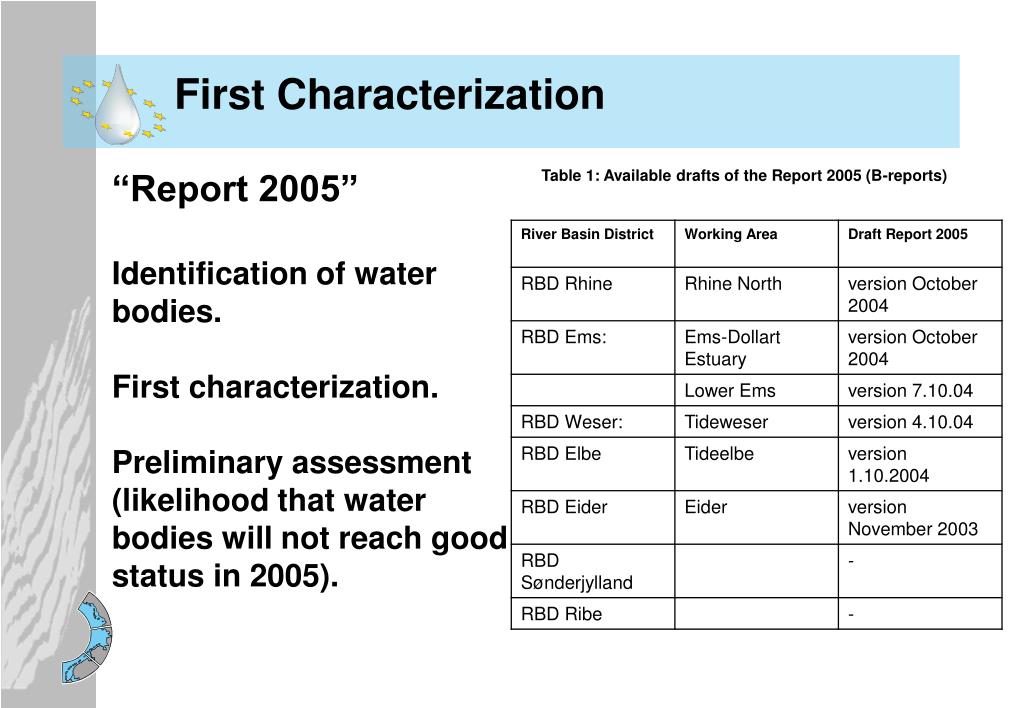 First Characterization

“Report 2005”

Identification of water bodies.

First characterization.

Preliminary assessment (likelihood that water bodies will not reach good status in 2005).

Table 1: Available drafts of the Report 2005 (B-reports)

| River Basin District | Working Area | Draft Report 2005 |
|---|---|---|
| RBD Rhine | Rhine North | version October 2004 |
| RBD Ems: | Ems-Dollart Estuary | version October 2004 |
| | Lower Ems | version 7.10.04 |
| RBD Weser: | Tideweser | version 4.10.04 |
| RBD Elbe | Tideelbe | version 1.10.2004 |
| RBD Eider | Eider | version November 2003 |
| RBD Sønderjylland | | - |
| RBD Ribe | | - |